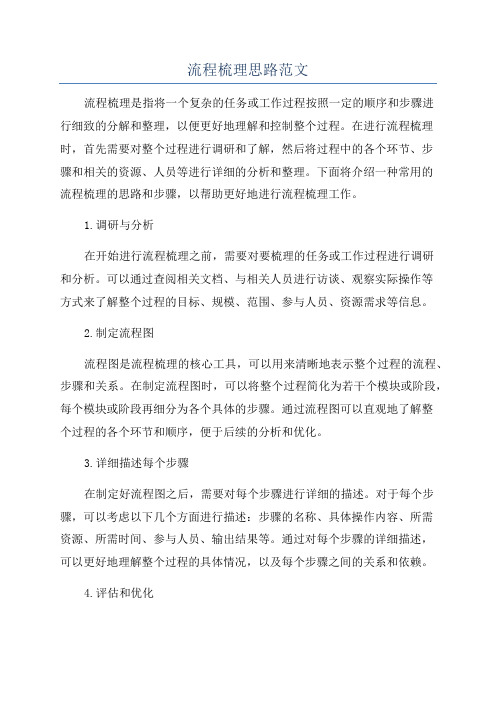 流程梳理思路范文

流程梳理是指将一个复杂的任务或工作过程按照一定的顺序和步骤进行细致的分解和整理，以便更好地理解和控制整个过程。在进行流程梳理时，首先需要对整个过程进行调研和了解，然后将过程中的各个环节、步骤和相关的资源、人员等进行详细的分析和整理。下面将介绍一种常用的流程梳理的思路和步骤，以帮助更好地进行流程梳理工作。

1.调研与分析

在开始进行流程梳理之前，需要对要梳理的任务或工作过程进行调研和分析。可以通过查阅相关文档、与相关人员进行访谈、观察实际操作等方式来了解整个过程的目标、规模、范围、参与人员、资源需求等信息。

2.制定流程图

流程图是流程梳理的核心工具，可以用来清晰地表示整个过程的流程、步骤和关系。在制定流程图时，可以将整个过程简化为若干个模块或阶段，每个模块或阶段再细分为各个具体的步骤。通过流程图可以直观地了解整个过程的各个环节和顺序，便于后续的分析和优化。

3.详细描述每个步骤

在制定好流程图之后，需要对每个步骤进行详细的描述。对于每个步骤，可以考虑以下几个方面进行描述：步骤的名称、具体操作内容、所需资源、所需时间、参与人员、输出结果等。通过对每个步骤的详细描述，可以更好地理解整个过程的具体情况，以及每个步骤之间的关系和依赖。

4.评估和优化